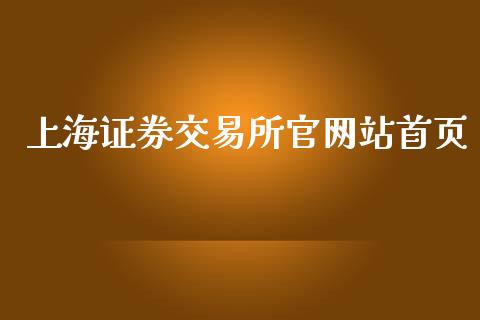 上海证券交易所官网站首页